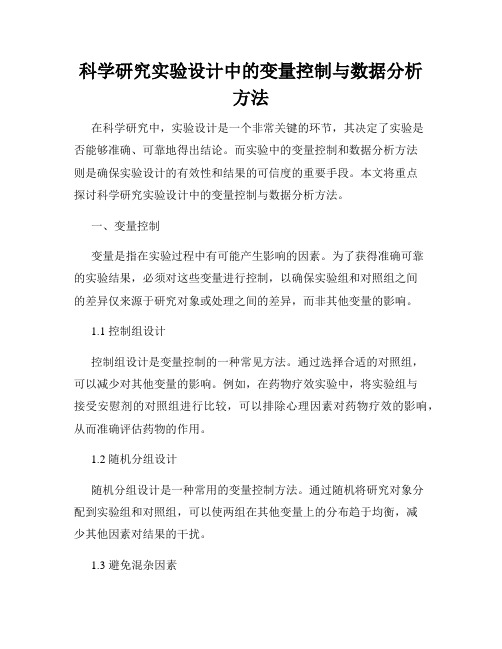 科学研究实验设计中的变量控制与数据分析方法

在科学研究中，实验设计是一个非常关键的环节，其决定了实验是否能够准确、可靠地得出结论。而实验中的变量控制和数据分析方法则是确保实验设计的有效性和结果的可信度的重要手段。本文将重点探讨科学研究实验设计中的变量控制与数据分析方法。

一、变量控制

变量是指在实验过程中有可能产生影响的因素。为了获得准确可靠的实验结果，必须对这些变量进行控制，以确保实验组和对照组之间的差异仅来源于研究对象或处理之间的差异，而非其他变量的影响。

1.1 控制组设计

控制组设计是变量控制的一种常见方法。通过选择合适的对照组，可以减少对其他变量的影响。例如，在药物疗效实验中，将实验组与接受安慰剂的对照组进行比较，可以排除心理因素对药物疗效的影响，从而准确评估药物的作用。

1.2 随机分组设计

随机分组设计是一种常用的变量控制方法。通过随机将研究对象分配到实验组和对照组，可以使两组在其他变量上的分布趋于均衡，减少其他因素对结果的干扰。

1.3 避免混杂因素